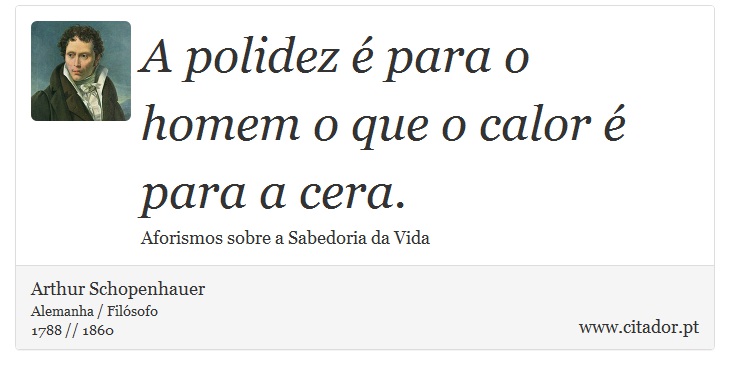 A polidez é para o homem o que o calor é para a cera.

Aforismos sobre a Sabedoria da Vida

Arthur Schopenhauer
Alemanha / Filósofo
1788 // 1860

www.citador.pt